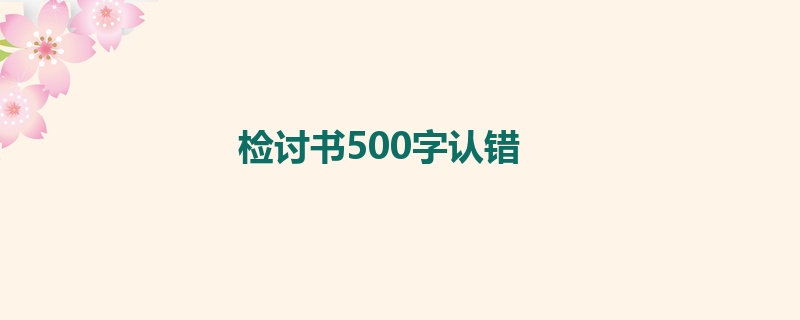 检讨书500字认错